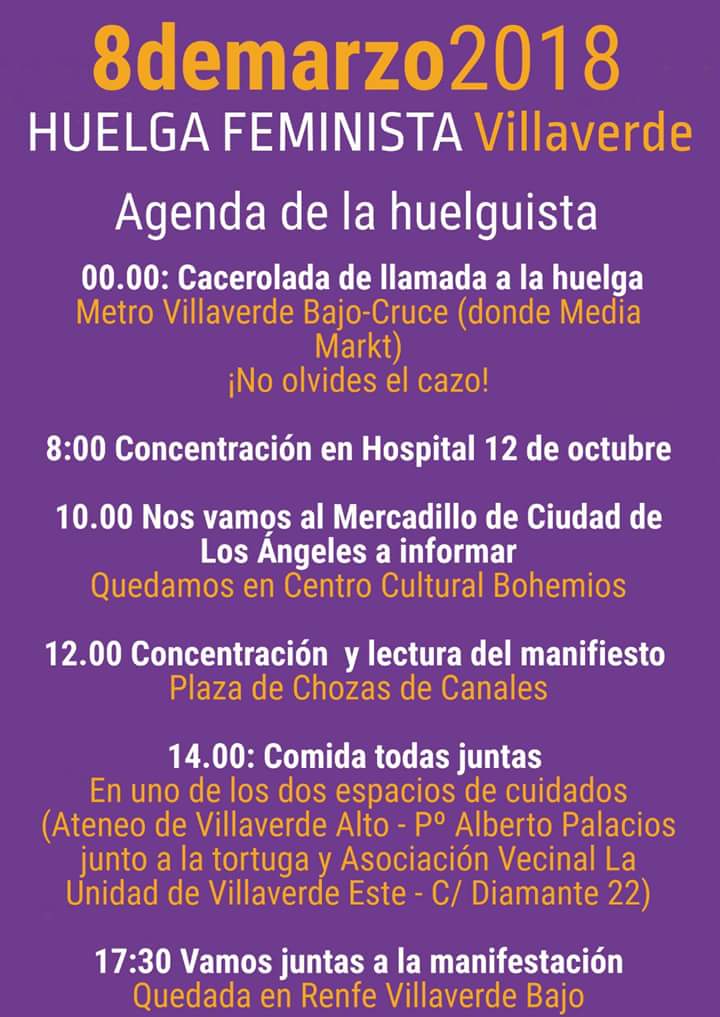 8demarzo2018
HUELGA FEMINISTA Villaverde

Agenda de la huelguista

00.00: Cacerolada de llamada a la huelga
Metro Villaverde Bajo-Cruce (donde Media Markt)
¡No olvides el cazo!

8:00 Concentración en Hospital 12 de octubre

10.00 Nos vamos al Mercadillo de Ciudad de Los Ángeles a informar
Quedamos en Centro Cultural Bohemios

12.00 Concentración y lectura del manifiesto
Plaza de Chozas de Canales

14.00: Comida todas juntas
En uno de los dos espacios de cuidados (Ateneo de Villaverde Alto - Pº Alberto Palacios junto a la tortuga y Asociación Vecinal La Unidad de Villaverde Este - C/ Diamante 22)

17:30 Vamos juntas a la manifestación
Quedada en Renfe Villaverde Bajo